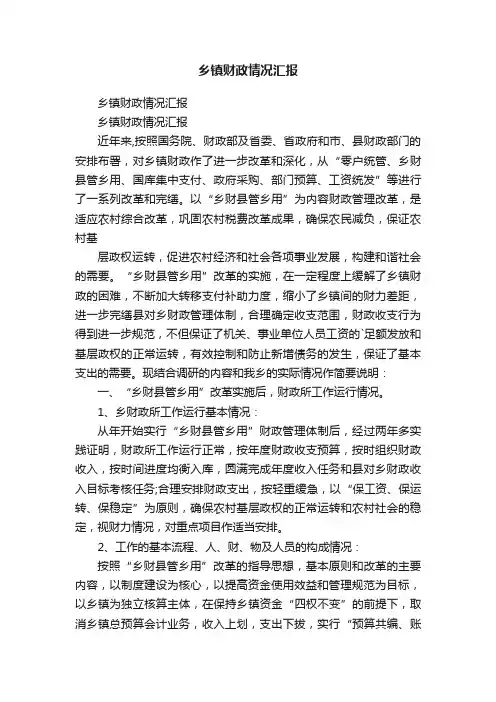 乡镇财政情况汇报

乡镇财政情况汇报

乡镇财政情况汇报

近年来,按照国务院、财政部及省委、省政府和市、县财政部门的安排布署，对乡镇财政作了进一步改革和深化，从“零户统管、乡财县管乡用、国库集中支付、政府采购、部门预算、工资统发”等进行了一系列改革和完缮。以“乡财县管乡用”为内容财政管理改革，是适应农村综合改革，巩固农村税费改革成果，确保农民减负，保证农村基

层政权运转，促进农村经济和社会各项事业发展，构建和谐社会的需要。“乡财县管乡用”改革的实施，在一定程度上缓解了乡镇财政的困难，不断加大转移支付补助力度，缩小了乡镇间的财力差距，进一步完缮县对乡财政管理体制，合理确定收支范围，财政收支行为得到进一步规范，不但保证了机关、事业单位人员工资的`足额发放和基层政权的正常运转，有效控制和防止新增债务的发生，保证了基本支出的需要。现结合调研的内容和我乡的实际情况作简要说明：

一、“乡财县管乡用”改革实施后，财政所工作运行情况。

1、乡财政所工作运行基本情况：

从年开始实行“乡财县管乡用”财政管理体制后，经过两年多实践证明，财政所工作运行正常，按年度财政收支预算，按时组织财政收入，按时间进度均衡入库，圆满完成年度收入任务和县对乡财政收入目标考核任务;合理安排财政支出，按轻重缓急，以“保工资、保运转、保稳定”为原则，确保农村基层政权的正常运转和农村社会的稳定，视财力情况，对重点项目作适当安排。

2、工作的基本流程、人、财、物及人员的构成情况：

按照“乡财县管乡用”改革的指导思想，基本原则和改革的主要内容，以制度建设为核心，以提高资金使用效益和管理规范为目标，以乡镇为独立核算主体，在保持乡镇资金“四权不变”的前提下，取消乡镇总预算会计业务，收入上划，支出下拨，实行“预算共编、账